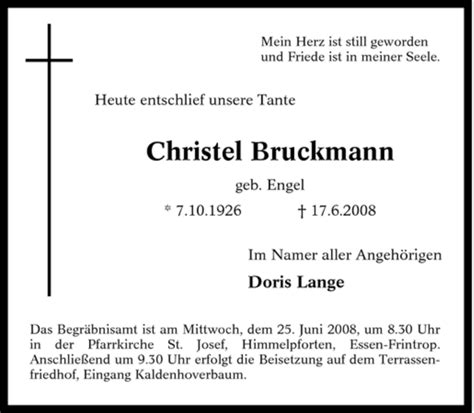 Mein Herz ist still geworden
und Friede ist in meiner Seele.

Heute entschlief unsere Tante

Christel Bruckmann

geb. Engel

* 7.10.1926 † 17.6.2008

Im Namer aller Angehörigen

Doris Lange

Das Begräbnisamt ist am Mittwoch, dem 25. Juni 2008, um 8.30 Uhr in der Pfarrkirche St. Josef, Himmelpforten, Essen-Frintrop. Anschließend um 9.30 Uhr erfolgt die Beisetzung auf dem Terrassenfriedhof, Eingang Kaldenhoverbaum.